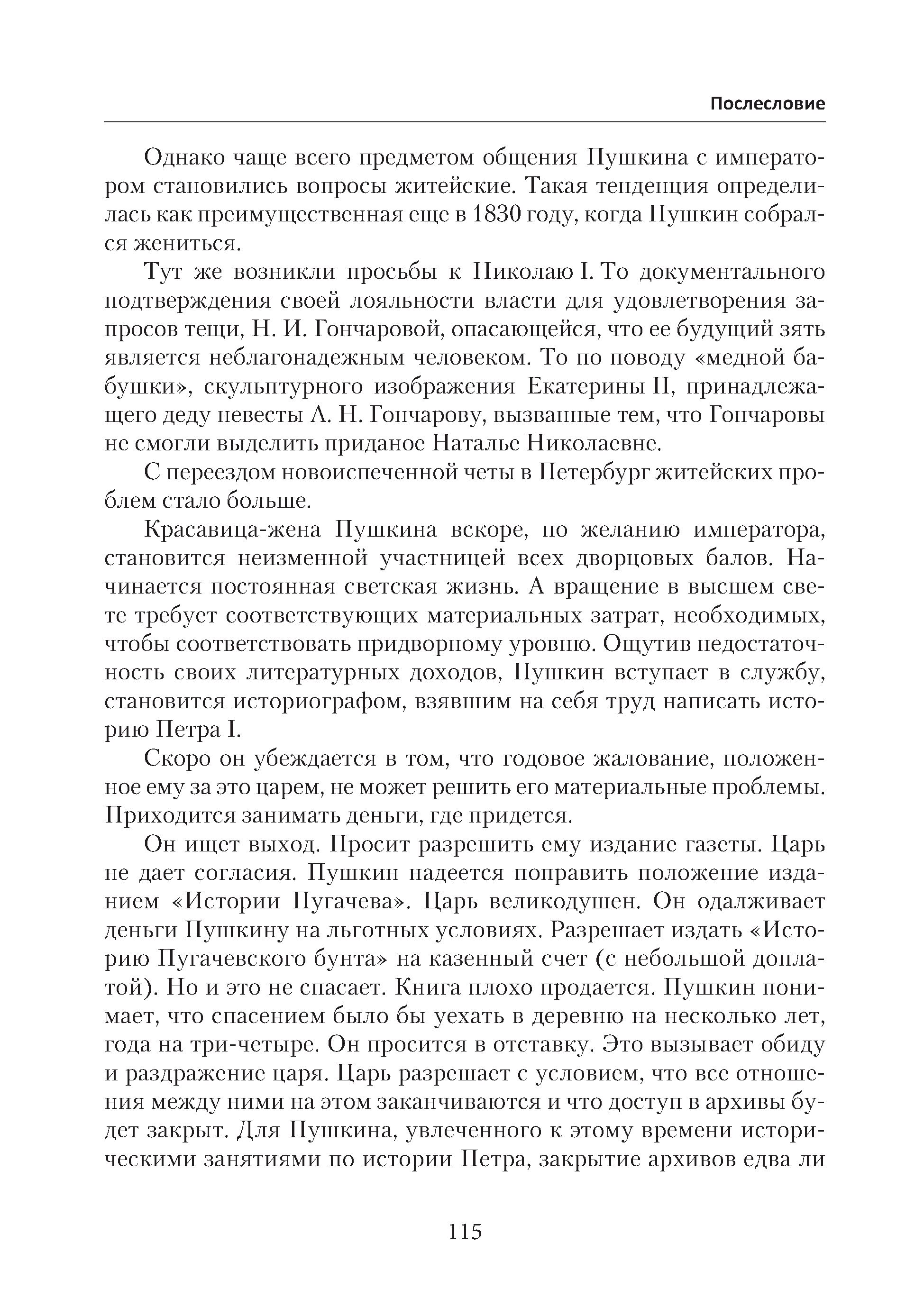 Послесловие

Однако чаще всего предметом общения Пушкина с императором становились вопросы житейские. Такая тенденция определилась как преимущественная еще в 1830 году, когда Пушкин собрался жениться.

Тут же возникли просьбы к Николаю I. То документального подтверждения своей лояльности власти для удовлетворения запросов тещи, Н. И. Гончаровой, опасающейся, что ее будущий зять является неблагонадежным человеком. То по поводу «медной бабушки», скульптурного изображения Екатерины II, принадлежащего деду невесты А. Н. Гончарову, вызванные тем, что Гончаровы не смогли выделить приданое Наталье Николаевне.

С переездом новоиспеченной четы в Петербург житейских проблем стало больше.

Красавица-жена Пушкина вскоре, по желанию императора, становится неизменной участницей всех дворцовых балов. Начинается постоянная светская жизнь. А вращение в высшем свете требует соответствующих материальных затрат, необходимых, чтобы соответствовать придворному уровню. Ощутив недостаточность своих литературных доходов, Пушкин вступает в службу, становится историографом, взявшим на себя труд написать историю Петра I.

Скоро он убеждается в том, что годовое жалование, положенное ему за это царем, не может решить его материальные проблемы. Приходится занимать деньги, где придется.

Он ищет выход. Просит разрешить ему издание газеты. Царь не дает согласия. Пушкин надеется поправить положение изданием «Истории Пугачева». Царь великодушен. Он одалживает деньги Пушкину на льготных условиях. Разрешает издать «Историю Пугачевского бунта» на казенный счет (с небольшой доплатой). Но и это не спасает. Книга плохо продается. Пушкин понимает, что спасением было бы уехать в деревню на несколько лет, года на три-четыре. Он просится в отставку. Это вызывает обиду и раздражение царя. Царь разрешает с условием, что все отношения между ними на этом заканчиваются и что доступ в архивы будет закрыт. Для Пушкина, увлеченного к этому времени историческими занятиями по истории Петра, закрытие архивов едва ли

115